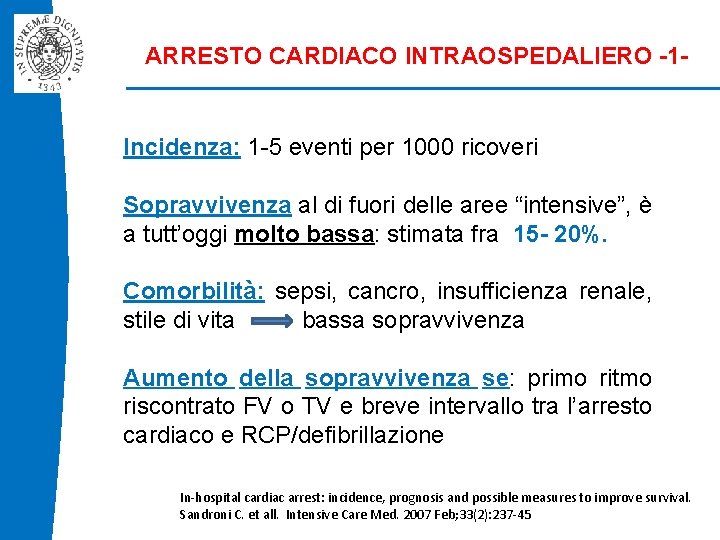 IN SUPREMÆ DIGNITATIS
1343

ARRESTO CARDIACO INTRAOSPEDALIERO -1-

Incidenza: 1-5 eventi per 1000 ricoveri

Sopravvivenza al di fuori delle aree "intensive", è a tutt'oggi molto bassa: stimata fra 15- 20%.

Comorbilità: sepsi, cancro, insufficienza renale, stile di vita → bassa sopravvivenza

Aumento della sopravvivenza se: primo ritmo riscontrato FV o TV e breve intervallo tra l'arresto cardiaco e RCP/defibrillazione

In-hospital cardiac arrest: incidence, prognosis and possible measures to improve survival.
Sandroni C. et all. Intensive Care Med. 2007 Feb;33(2):237-45